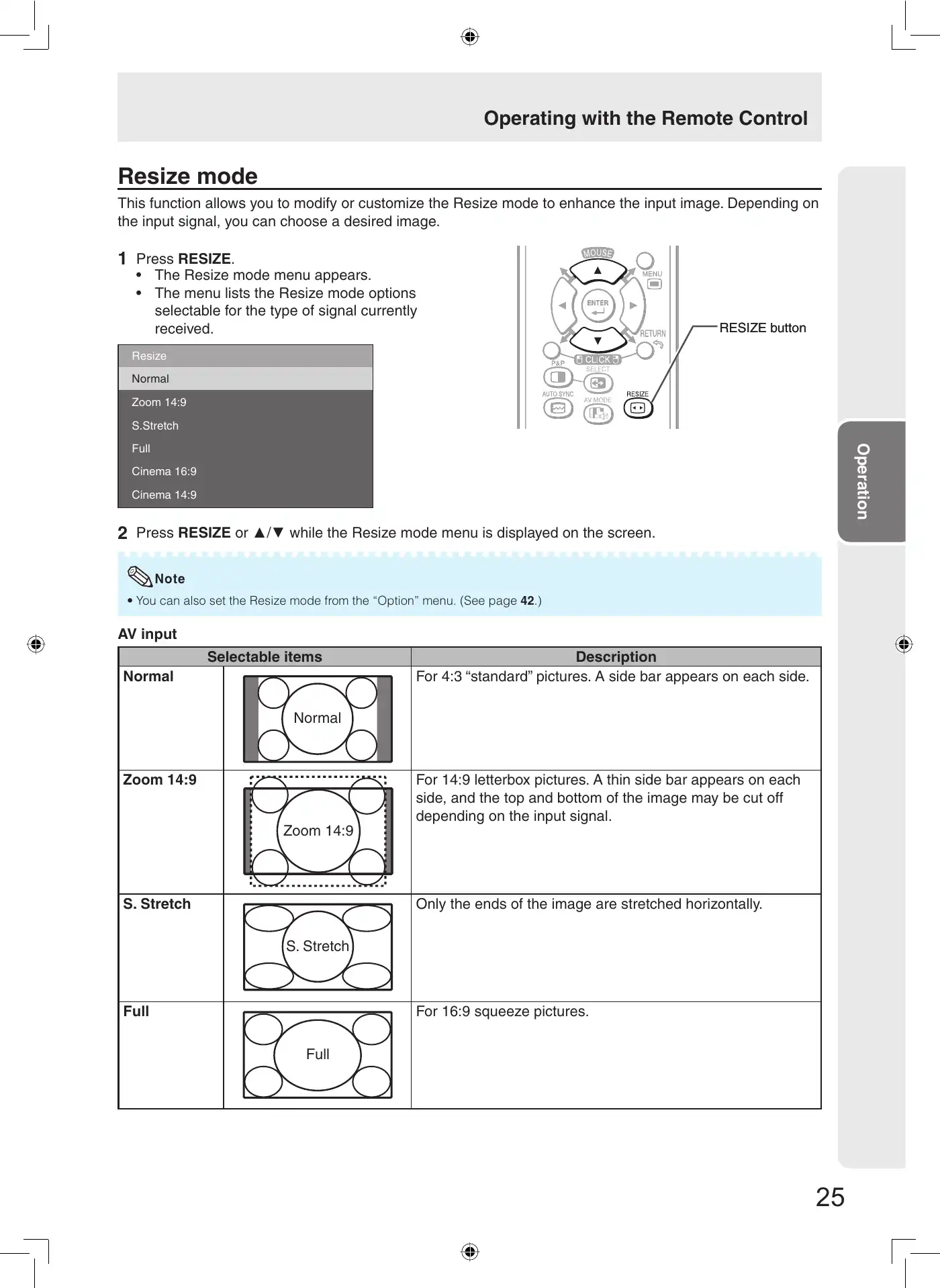 Operating with the Remote Control

Resize mode

This function allows you to modify or customize the Resize mode to enhance the input image. Depending on the input signal, you can choose a desired image.

1 Press RESIZE.
• The Resize mode menu appears.
• The menu lists the Resize mode options selectable for the type of signal currently received.

Resize
Normal
Zoom 14:9
S.Stretch
Full
Cinema 16:9
Cinema 14:9

MOUSE
MENU
ENTER
RETURN
CLICK
P&P
SELECT
AUTO SYNC
AV MODE
RESIZE
RESIZE button

2 Press RESIZE or ▲/▼ while the Resize mode menu is displayed on the screen.

Note
• You can also set the Resize mode from the “Option” menu. (See page 42.)

AV input

| Selectable items | | Description |
|---|---|---|
| Normal | Normal | For 4:3 “standard” pictures. A side bar appears on each side. |
| Zoom 14:9 | Zoom 14:9 | For 14:9 letterbox pictures. A thin side bar appears on each side, and the top and bottom of the image may be cut off depending on the input signal. |
| S. Stretch | S. Stretch | Only the ends of the image are stretched horizontally. |
| Full | Full | For 16:9 squeeze pictures. |

Operation

25